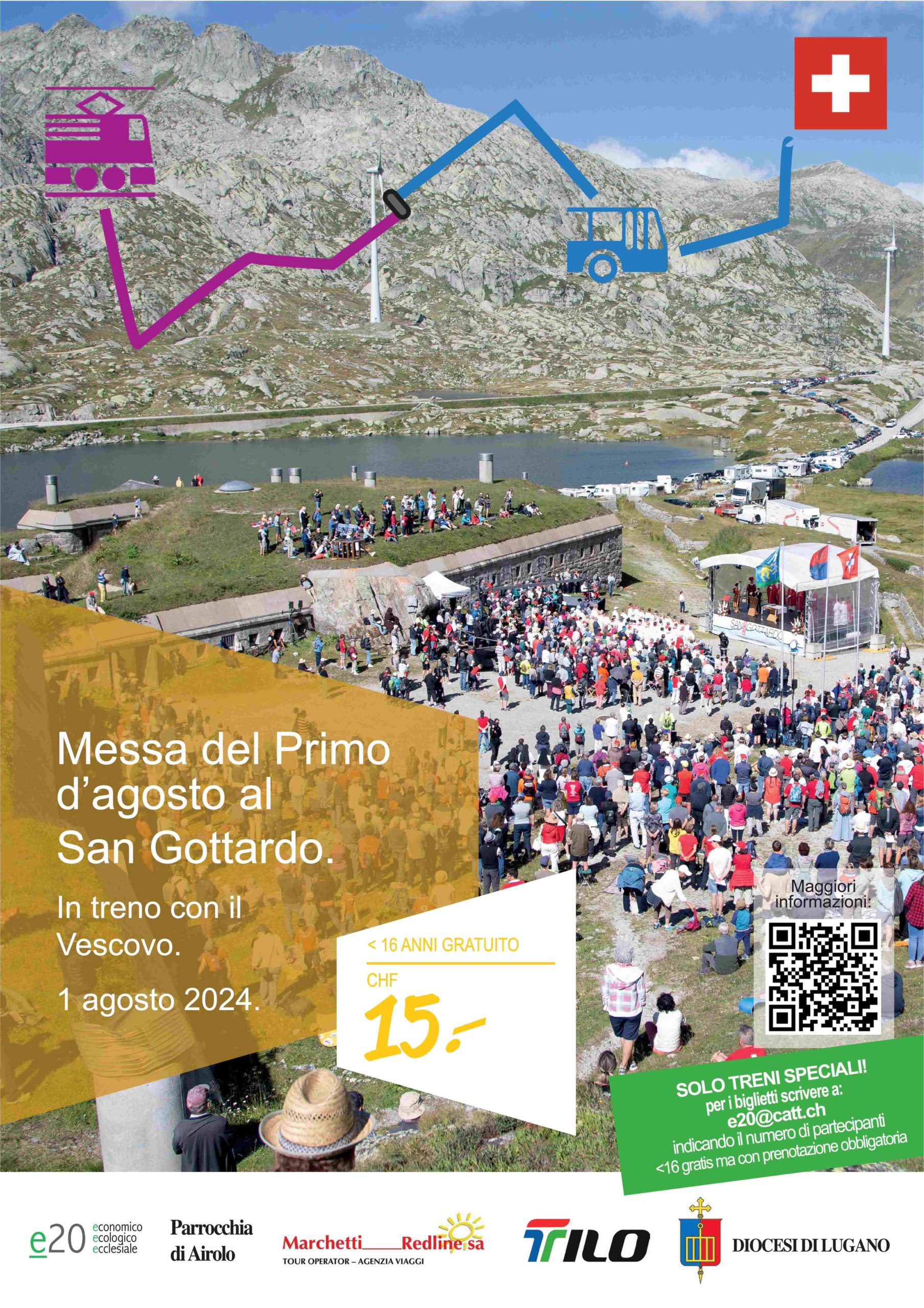 Messa del Primo d'agosto al San Gottardo.

In treno con il Vescovo.

1 agosto 2024.

< 16 ANNI GRATUITO

CHF

15.-

Maggiori informazioni:

SOLO TRENI SPECIALI!
per i biglietti scrivere a:
e20@catt.ch
indicando il numero di partecipanti
<16 gratis ma con prenotazione obbligatoria

e20 economico ecologico ecclesiale

Parrocchia di Airolo

Marchetti Redline sa
TOUR OPERATOR – AGENZIA VIAGGI

TILO

DIOCESI DI LUGANO